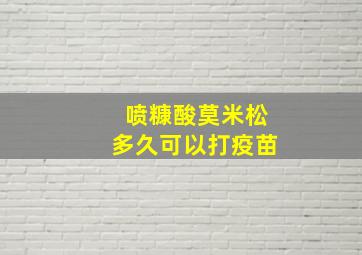 喷糠酸莫米松
多久可以打疫苗